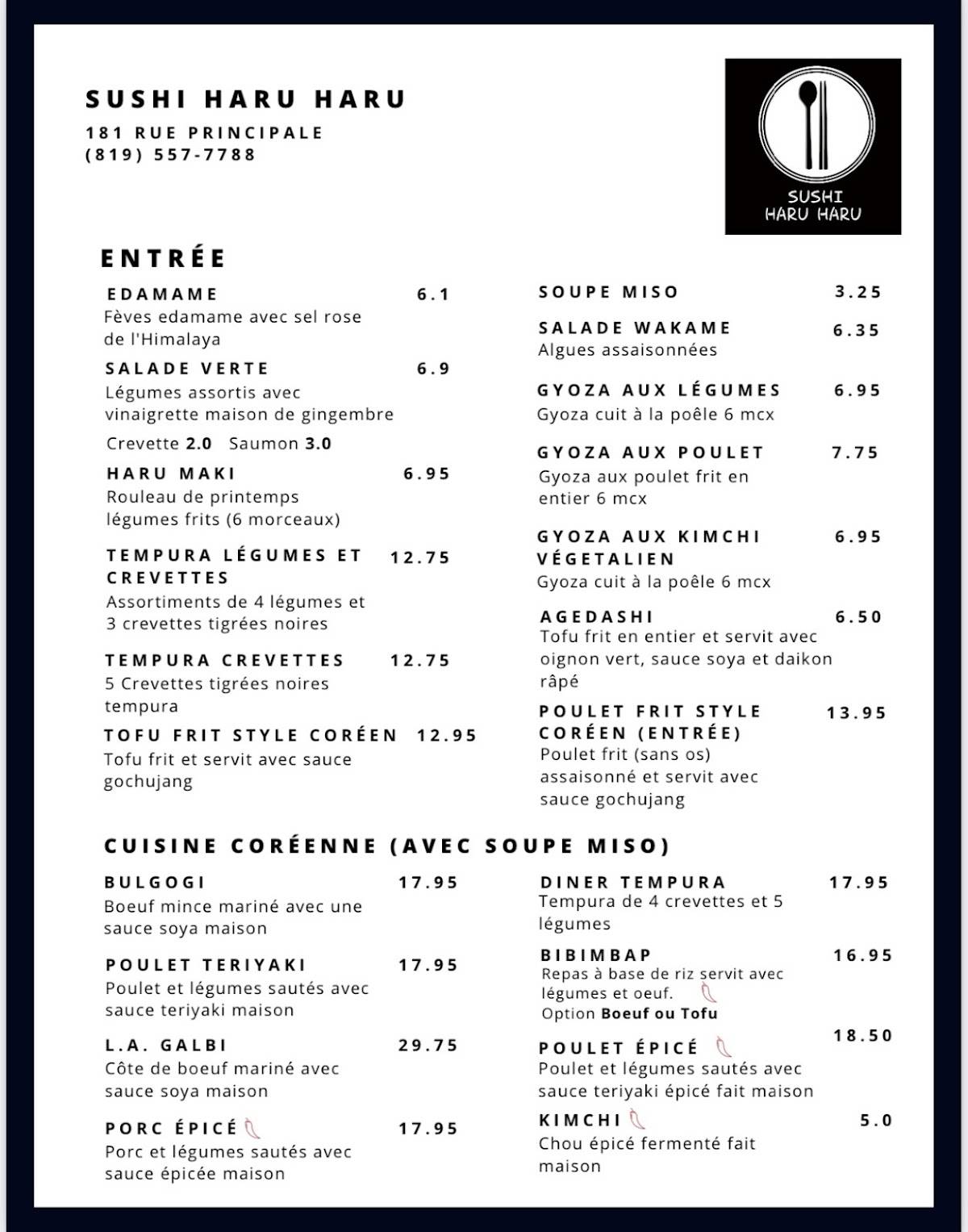 SUSHI HARU HARU
181 RUE PRINCIPALE
(819) 557-7788

SUSHI
HARU HARU

ENTRÉE

EDAMAME 6.1
Fèves edamame avec sel rose de l'Himalaya

SALADE VERTE 6.9
Légumes assortis avec vinaigrette maison de gingembre
Crevette 2.0 Saumon 3.0

HARU MAKI 6.95
Rouleau de printemps légumes frits (6 morceaux)

TEMPURA LÉGUMES ET CREVETTES 12.75
Assortiments de 4 légumes et 3 crevettes tigrées noires

TEMPURA CREVETTES 12.75
5 Crevettes tigrées noires tempura

TOFU FRIT STYLE CORÉEN 12.95
Tofu frit et servit avec sauce gochujang

SOUPE MISO 3.25

SALADE WAKAME 6.35
Algues assaisonnées

GYOZA AUX LÉGUMES 6.95
Gyoza cuit à la poêle 6 mcx

GYOZA AUX POULET 7.75
Gyoza aux poulet frit en entier 6 mcx

GYOZA AUX KIMCHI VÉGETALIEN 6.95
Gyoza cuit à la poêle 6 mcx

AGEDASHI 6.50
Tofu frit en entier et servit avec oignon vert, sauce soya et daikon râpé

POULET FRIT STYLE CORÉEN (ENTRÉE) 13.95
Poulet frit (sans os) assaisonné et servit avec sauce gochujang

CUISINE CORÉENNE (AVEC SOUPE MISO)

BULGOGI 17.95
Boeuf mince mariné avec une sauce soya maison

POULET TERIYAKI 17.95
Poulet et légumes sautés avec sauce teriyaki maison

L.A. GALBI 29.75
Côte de boeuf mariné avec sauce soya maison

PORC ÉPICÉ 17.95
Porc et légumes sautés avec sauce épicée maison

DINER TEMPURA 17.95
Tempura de 4 crevettes et 5 légumes

BIBIMBAP 16.95
Repas à base de riz servit avec légumes et oeuf.
Option Boeuf ou Tofu

POULET ÉPICÉ 18.50
Poulet et légumes sautés avec sauce teriyaki épicé fait maison

KIMCHI 5.0
Chou épicé fermenté fait maison